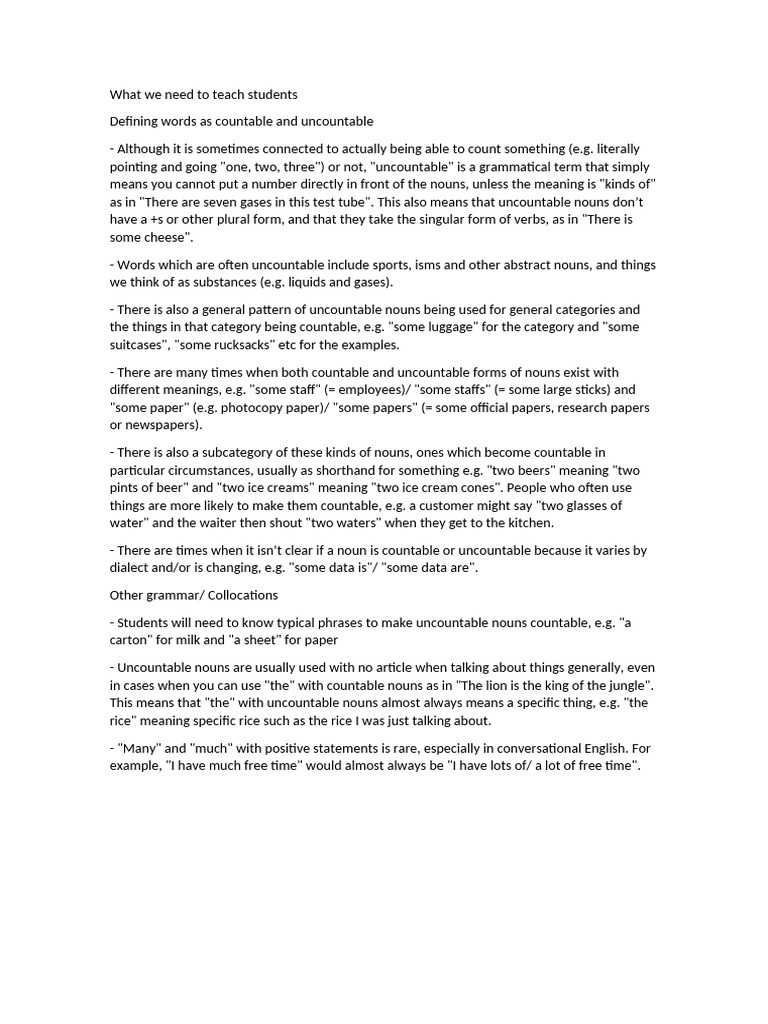 What we need to teach students

Defining words as countable and uncountable

- Although it is sometimes connected to actually being able to count something (e.g. literally pointing and going "one, two, three") or not, "uncountable" is a grammatical term that simply means you cannot put a number directly in front of the nouns, unless the meaning is "kinds of" as in "There are seven gases in this test tube". This also means that uncountable nouns don't have a +s or other plural form, and that they take the singular form of verbs, as in "There is some cheese".

- Words which are often uncountable include sports, isms and other abstract nouns, and things we think of as substances (e.g. liquids and gases).

- There is also a general pattern of uncountable nouns being used for general categories and the things in that category being countable, e.g. "some luggage" for the category and "some suitcases", "some rucksacks" etc for the examples.

- There are many times when both countable and uncountable forms of nouns exist with different meanings, e.g. "some staff" (= employees)/ "some staffs" (= some large sticks) and "some paper" (e.g. photocopy paper)/ "some papers" (= some official papers, research papers or newspapers).

- There is also a subcategory of these kinds of nouns, ones which become countable in particular circumstances, usually as shorthand for something e.g. "two beers" meaning "two pints of beer" and "two ice creams" meaning "two ice cream cones". People who often use things are more likely to make them countable, e.g. a customer might say "two glasses of water" and the waiter then shout "two waters" when they get to the kitchen.

- There are times when it isn't clear if a noun is countable or uncountable because it varies by dialect and/or is changing, e.g. "some data is"/ "some data are".

Other grammar/ Collocations

- Students will need to know typical phrases to make uncountable nouns countable, e.g. "a carton" for milk and "a sheet" for paper

- Uncountable nouns are usually used with no article when talking about things generally, even in cases when you can use "the" with countable nouns as in "The lion is the king of the jungle". This means that "the" with uncountable nouns almost always means a specific thing, e.g. "the rice" meaning specific rice such as the rice I was just talking about.

- "Many" and "much" with positive statements is rare, especially in conversational English. For example, "I have much free time" would almost always be "I have lots of/ a lot of free time".